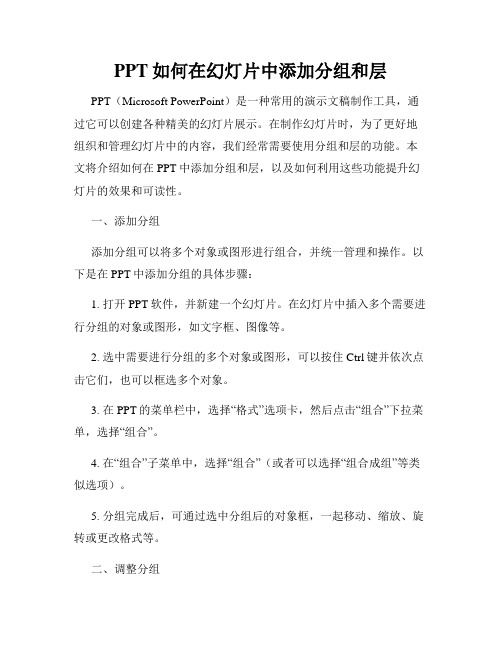 PPT 如何在幻灯片中添加分组和层

PPT（Microsoft PowerPoint）是一种常用的演示文稿制作工具，通过它可以创建各种精美的幻灯片展示。在制作幻灯片时，为了更好地组织和管理幻灯片中的内容，我们经常需要使用分组和层的功能。本文将介绍如何在 PPT 中添加分组和层，以及如何利用这些功能提升幻灯片的效果和可读性。

一、添加分组

添加分组可以将多个对象或图形进行组合，并统一管理和操作。以下是在 PPT 中添加分组的具体步骤：

1. 打开 PPT 软件，并新建一个幻灯片。在幻灯片中插入多个需要进行分组的对象或图形，如文字框、图像等。

2. 选中需要进行分组的多个对象或图形，可以按住 Ctrl 键并依次点击它们，也可以框选多个对象。

3. 在 PPT 的菜单栏中，选择“格式”选项卡，然后点击“组合”下拉菜单，选择“组合”。

4. 在“组合”子菜单中，选择“组合”（或者可以选择“组合成组”等类似选项）。

5. 分组完成后，可通过选中分组后的对象框，一起移动、缩放、旋转或更改格式等。

二、调整分组